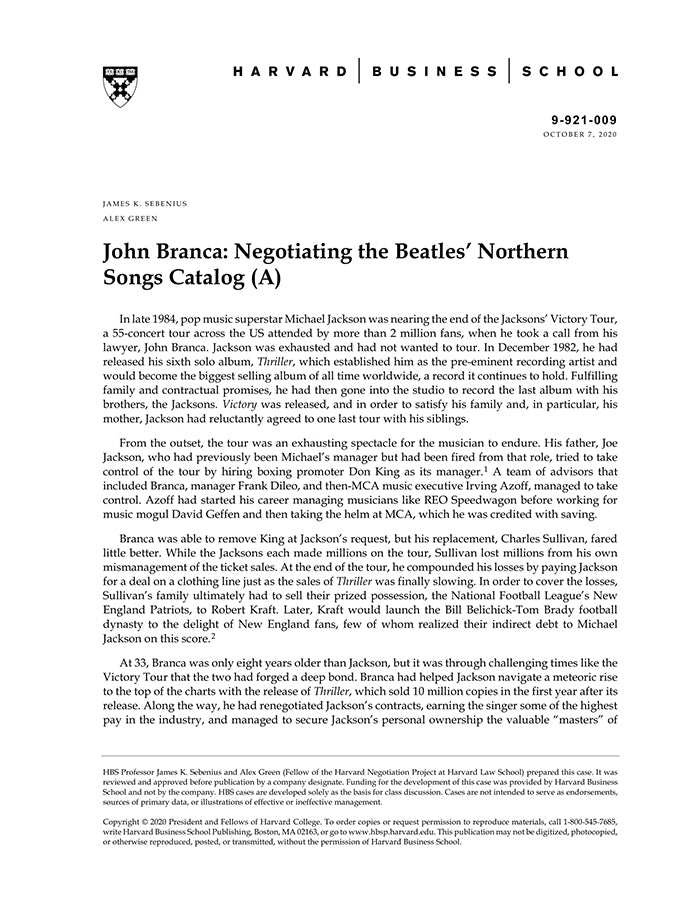 HARVARD | BUSINESS | SCHOOL

9-921-009
OCTOBER 7, 2020

JAMES K. SEBENIUS
ALEX GREEN

John Branca: Negotiating the Beatles' Northern Songs Catalog (A)

In late 1984, pop music superstar Michael Jackson was nearing the end of the Jacksons' Victory Tour, a 55-concert tour across the US attended by more than 2 million fans, when he took a call from his lawyer, John Branca. Jackson was exhausted and had not wanted to tour. In December 1982, he had released his sixth solo album, Thriller, which established him as the pre-eminent recording artist and would become the biggest selling album of all time worldwide, a record it continues to hold. Fulfilling family and contractual promises, he had then gone into the studio to record the last album with his brothers, the Jacksons. Victory was released, and in order to satisfy his family and, in particular, his mother, Jackson had reluctantly agreed to one last tour with his siblings.

From the outset, the tour was an exhausting spectacle for the musician to endure. His father, Joe Jackson, who had previously been Michael's manager but had been fired from that role, tried to take control of the tour by hiring boxing promoter Don King as its manager.$^1$ A team of advisors that included Branca, manager Frank Dileo, and then-MCA music executive Irving Azoff, managed to take control. Azoff had started his career managing musicians like REO Speedwagon before working for music mogul David Geffen and then taking the helm at MCA, which he was credited with saving.

Branca was able to remove King at Jackson's request, but his replacement, Charles Sullivan, fared little better. While the Jacksons each made millions on the tour, Sullivan lost millions from his own mismanagement of the ticket sales. At the end of the tour, he compounded his losses by paying Jackson for a deal on a clothing line just as the sales of Thriller was finally slowing. In order to cover the losses, Sullivan's family ultimately had to sell their prized possession, the National Football League's New England Patriots, to Robert Kraft. Later, Kraft would launch the Bill Belichick-Tom Brady football dynasty to the delight of New England fans, few of whom realized their indirect debt to Michael Jackson on this score.$^2$

At 33, Branca was only eight years older than Jackson, but it was through challenging times like the Victory Tour that the two had forged a deep bond. Branca had helped Jackson navigate a meteoric rise to the top of the charts with the release of Thriller, which sold 10 million copies in the first year after its release. Along the way, he had renegotiated Jackson's contracts, earning the singer some of the highest pay in the industry, and managed to secure Jackson's personal ownership the valuable "masters" of

HBS Professor James K. Sebenius and Alex Green (Fellow of the Harvard Negotiation Project at Harvard Law School) prepared this case. It was reviewed and approved before publication by a company designate. Funding for the development of this case was provided by Harvard Business School and not by the company. HBS cases are developed solely as the basis for class discussion. Cases are not intended to serve as endorsements, sources of primary data, or illustrations of effective or ineffective management.

Copyright © 2020 President and Fellows of Harvard College. To order copies or request permission to reproduce materials, call 1-800-545-7685, write Harvard Business School Publishing, Boston, MA 02163, or go to www.hbsp.harvard.edu. This publication may not be digitized, photocopied, or otherwise reproduced, posted, or transmitted, without the permission of Harvard Business School.